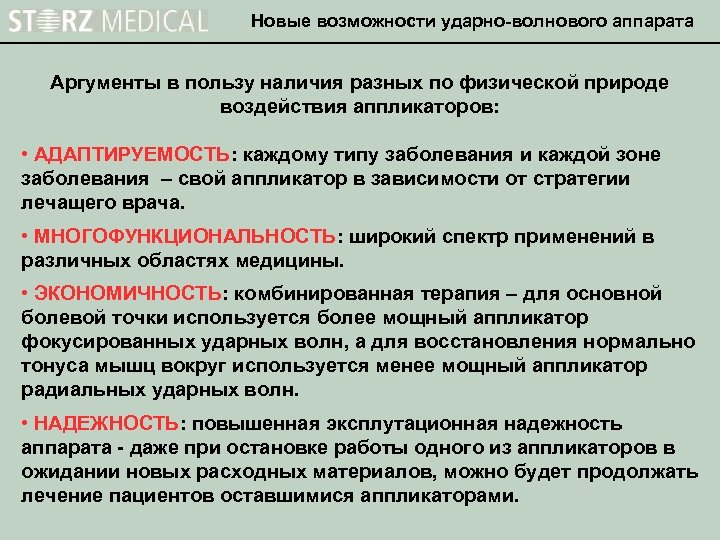 STORZ MEDICAL

Новые возможности ударно-волнового аппарата

Аргументы в пользу наличия разных по физической природе воздействия аппликаторов:

• АДАПТИРУЕМОСТЬ: каждому типу заболевания и каждой зоне заболевания – свой аппликатор в зависимости от стратегии лечащего врача.

• МНОГОФУНКЦИОНАЛЬНОСТЬ: широкий спектр применений в различных областях медицины.

• ЭКОНОМИЧНОСТЬ: комбинированная терапия – для основной болевой точки используется более мощный аппликатор фокусированных ударных волн, а для восстановления нормально тонуса мышц вокруг используется менее мощный аппликатор радиальных ударных волн.

• НАДЕЖНОСТЬ: повышенная эксплутационная надежность аппарата - даже при остановке работы одного из аппликаторов в ожидании новых расходных материалов, можно будет продолжать лечение пациентов оставшимися аппликаторами.